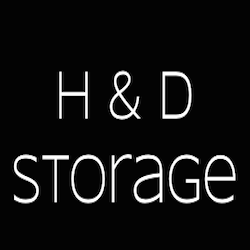 H & D
storage